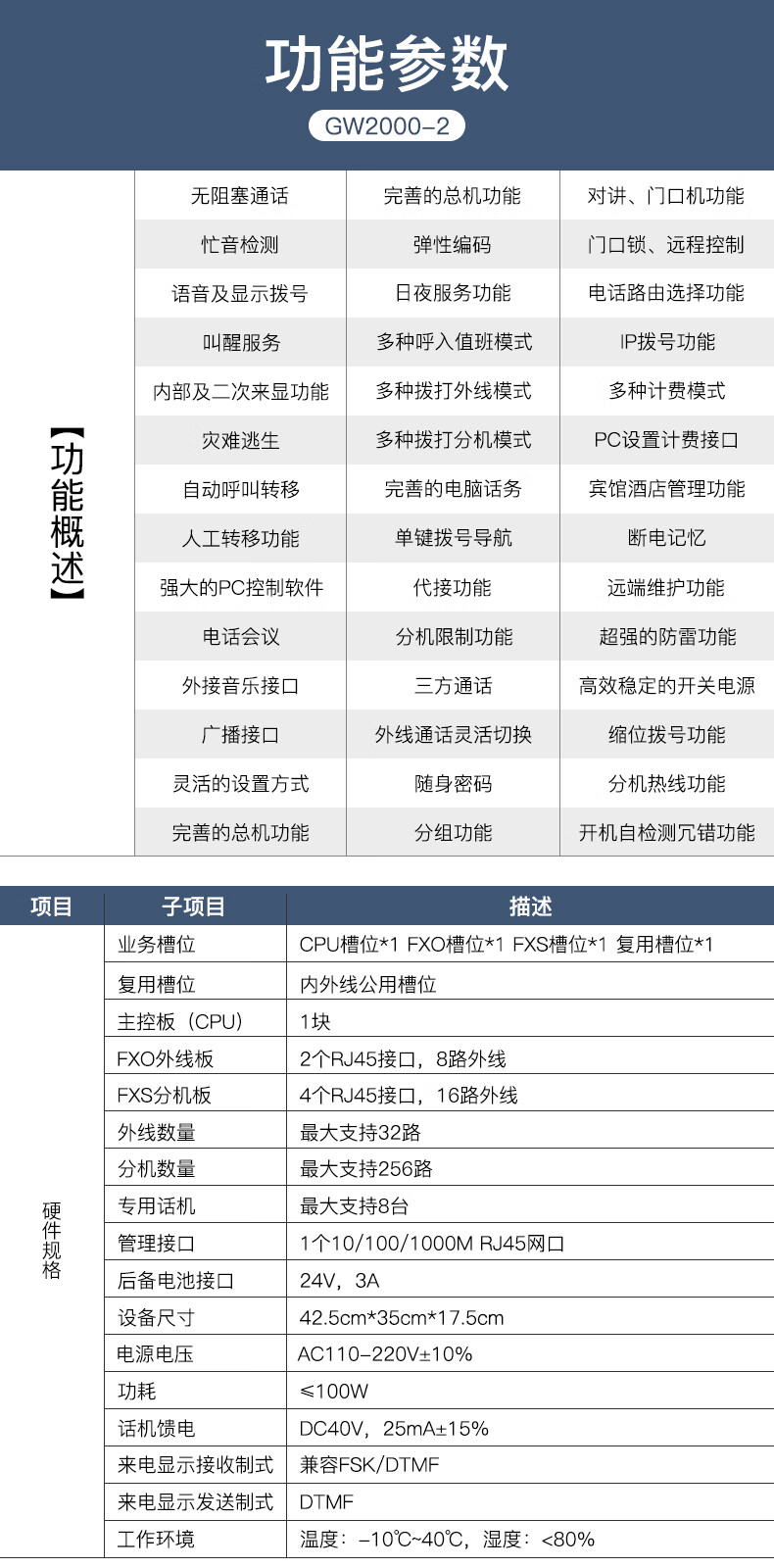 功能参数

GW2000-2

【功能概述】

| 无阻塞通话 | 完善的总机功能 | 对讲、门口机功能 |
|---|---|---|
| 忙音检测 | 弹性编码 | 门口锁、远程控制 |
| 语音及显示拨号 | 日夜服务功能 | 电话路由选择功能 |
| 叫醒服务 | 多种呼入值班模式 | IP拨号功能 |
| 内部及二次来显功能 | 多种拨打外线模式 | 多种计费模式 |
| 灾难逃生 | 多种拨打分机模式 | PC设置计费接口 |
| 自动呼叫转移 | 完善的电脑话务 | 宾馆酒店管理功能 |
| 人工转移功能 | 单键拨号导航 | 断电记忆 |
| 强大的PC控制软件 | 代接功能 | 远端维护功能 |
| 电话会议 | 分机限制功能 | 超强的防雷功能 |
| 外接音乐接口 | 三方通话 | 高效稳定的开关电源 |
| 广播接口 | 外线通话灵活切换 | 缩位拨号功能 |
| 灵活的设置方式 | 随身密码 | 分机热线功能 |
| 完善的总机功能 | 分组功能 | 开机自检测冗错功能 |

| 项目 | 子项目 | 描述 |
|---|---|---|
| 硬件规格 | 业务槽位 | CPU槽位*1 FXO槽位*1 FXS槽位*1 复用槽位*1 |
| | 复用槽位 | 内外线公用槽位 |
| | 主控板（CPU） | 1块 |
| | FXO外线板 | 2个RJ45接口，8路外线 |
| | FXS分机板 | 4个RJ45接口，16路外线 |
| | 外线数量 | 最大支持32路 |
| | 分机数量 | 最大支持256路 |
| | 专用话机 | 最大支持8台 |
| | 管理接口 | 1个10/100/1000M RJ45网口 |
| | 后备电池接口 | 24V，3A |
| | 设备尺寸 | 42.5cm*35cm*17.5cm |
| | 电源电压 | AC110-220V±10% |
| | 功耗 | ≤100W |
| | 话机馈电 | DC40V，25mA±15% |
| | 来电显示接收制式 | 兼容FSK/DTMF |
| | 来电显示发送制式 | DTMF |
| | 工作环境 | 温度：-10℃~40℃，湿度：<80% |